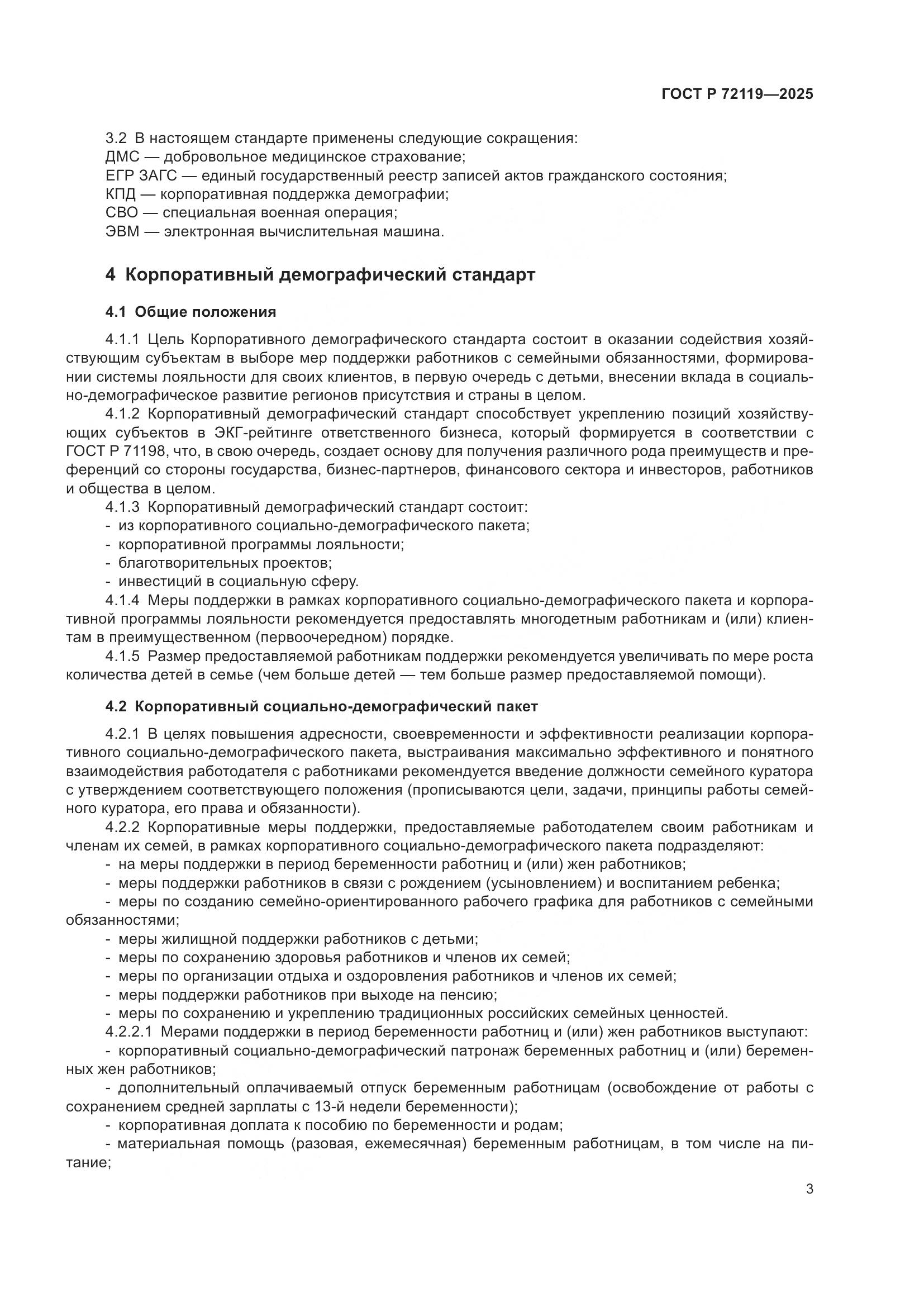 ГОСТ Р 72119—2025

3.2 В настоящем стандарте применены следующие сокращения:
ДМС — добровольное медицинское страхование;
ЕГР ЗАГС — единый государственный реестр записей актов гражданского состояния;
КПД — корпоративная поддержка демографии;
СВО — специальная военная операция;
ЭВМ — электронная вычислительная машина.

4 Корпоративный демографический стандарт

4.1 Общие положения

4.1.1 Цель Корпоративного демографического стандарта состоит в оказании содействия хозяйствующим субъектам в выборе мер поддержки работников с семейными обязанностями, формировании системы лояльности для своих клиентов, в первую очередь с детьми, внесении вклада в социально-демографическое развитие регионов присутствия и страны в целом.

4.1.2 Корпоративный демографический стандарт способствует укреплению позиций хозяйствующих субъектов в ЭКГ-рейтинге ответственного бизнеса, который формируется в соответствии с ГОСТ Р 71198, что, в свою очередь, создает основу для получения различного рода преимуществ и преференций со стороны государства, бизнес-партнеров, финансового сектора и инвесторов, работников и общества в целом.

4.1.3 Корпоративный демографический стандарт состоит:
- из корпоративного социально-демографического пакета;
- корпоративной программы лояльности;
- благотворительных проектов;
- инвестиций в социальную сферу.

4.1.4 Меры поддержки в рамках корпоративного социально-демографического пакета и корпоративной программы лояльности рекомендуется предоставлять многодетным работникам и (или) клиентам в преимущественном (первоочередном) порядке.

4.1.5 Размер предоставляемой работникам поддержки рекомендуется увеличивать по мере роста количества детей в семье (чем больше детей — тем больше размер предоставляемой помощи).

4.2 Корпоративный социально-демографический пакет

4.2.1 В целях повышения адресности, своевременности и эффективности реализации корпоративного социально-демографического пакета, выстраивания максимально эффективного и понятного взаимодействия работодателя с работниками рекомендуется введение должности семейного куратора с утверждением соответствующего положения (прописываются цели, задачи, принципы работы семейного куратора, его права и обязанности).

4.2.2 Корпоративные меры поддержки, предоставляемые работодателем своим работникам и членам их семей, в рамках корпоративного социально-демографического пакета подразделяют:
- на меры поддержки в период беременности работниц и (или) жен работников;
- меры поддержки работников в связи с рождением (усыновлением) и воспитанием ребенка;
- меры по созданию семейно-ориентированного рабочего графика для работников с семейными обязанностями;
- меры жилищной поддержки работников с детьми;
- меры по сохранению здоровья работников и членов их семей;
- меры по организации отдыха и оздоровления работников и членов их семей;
- меры поддержки работников при выходе на пенсию;
- меры по сохранению и укреплению традиционных российских семейных ценностей.

4.2.2.1 Мерами поддержки в период беременности работниц и (или) жен работников выступают:
- корпоративный социально-демографический патронаж беременных работниц и (или) беременных жен работников;
- дополнительный оплачиваемый отпуск беременным работницам (освобождение от работы с сохранением средней зарплаты с 13-й недели беременности);
- корпоративная доплата к пособию по беременности и родам;
- материальная помощь (разовая, ежемесячная) беременным работницам, в том числе на питание;

3